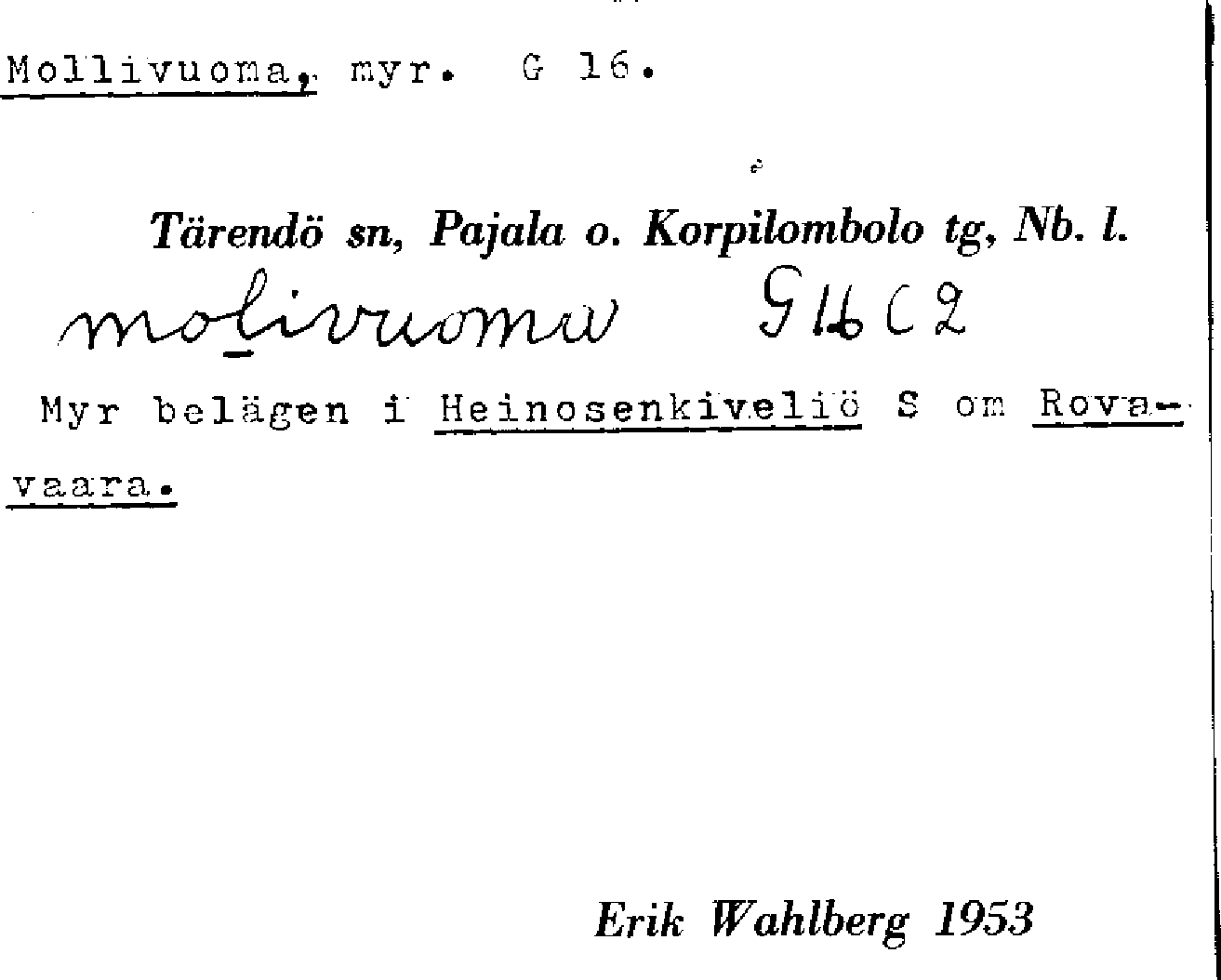 Mollivuoma, myr. G 16.

Tärendö sn, Pajala o. Korpilombolo tg, Nb. l.

molivuoma G16C2

Myr belägen i Heinosenkiveliö S om Rovavaara.

Erik Wahlberg 1953